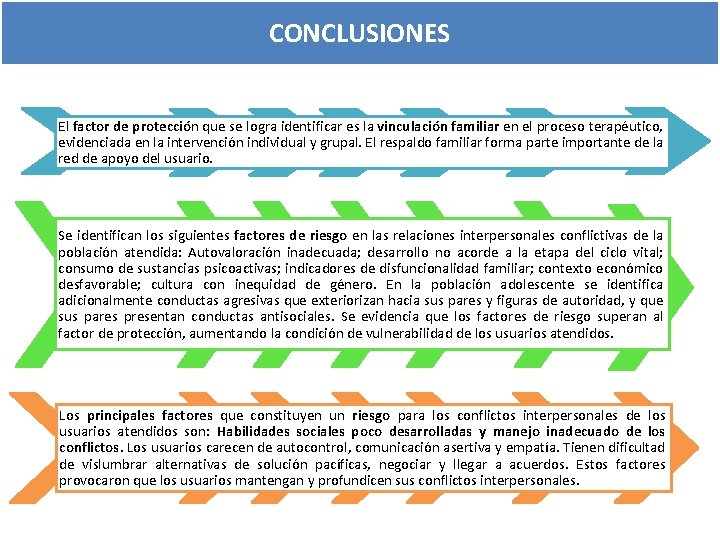 CONCLUSIONES

El factor de protección que se logra identificar es la vinculación familiar en el proceso terapéutico, evidenciada en la intervención individual y grupal. El respaldo familiar forma parte importante de la red de apoyo del usuario.

Se identifican los siguientes factores de riesgo en las relaciones interpersonales conflictivas de la población atendida: Autovaloración inadecuada; desarrollo no acorde a la etapa del ciclo vital; consumo de sustancias psicoactivas; indicadores de disfuncionalidad familiar; contexto económico desfavorable; cultura con inequidad de género. En la población adolescente se identifica adicionalmente conductas agresivas que exteriorizan hacia sus pares y figuras de autoridad, y que sus pares presentan conductas antisociales. Se evidencia que los factores de riesgo superan al factor de protección, aumentando la condición de vulnerabilidad de los usuarios atendidos.

Los principales factores que constituyen un riesgo para los conflictos interpersonales de los usuarios atendidos son: Habilidades sociales poco desarrolladas y manejo inadecuado de los conflictos. Los usuarios carecen de autocontrol, comunicación asertiva y empatía. Tienen dificultad de vislumbrar alternativas de solución pacíficas, negociar y llegar a acuerdos. Estos factores provocaron que los usuarios mantengan y profundicen sus conflictos interpersonales.